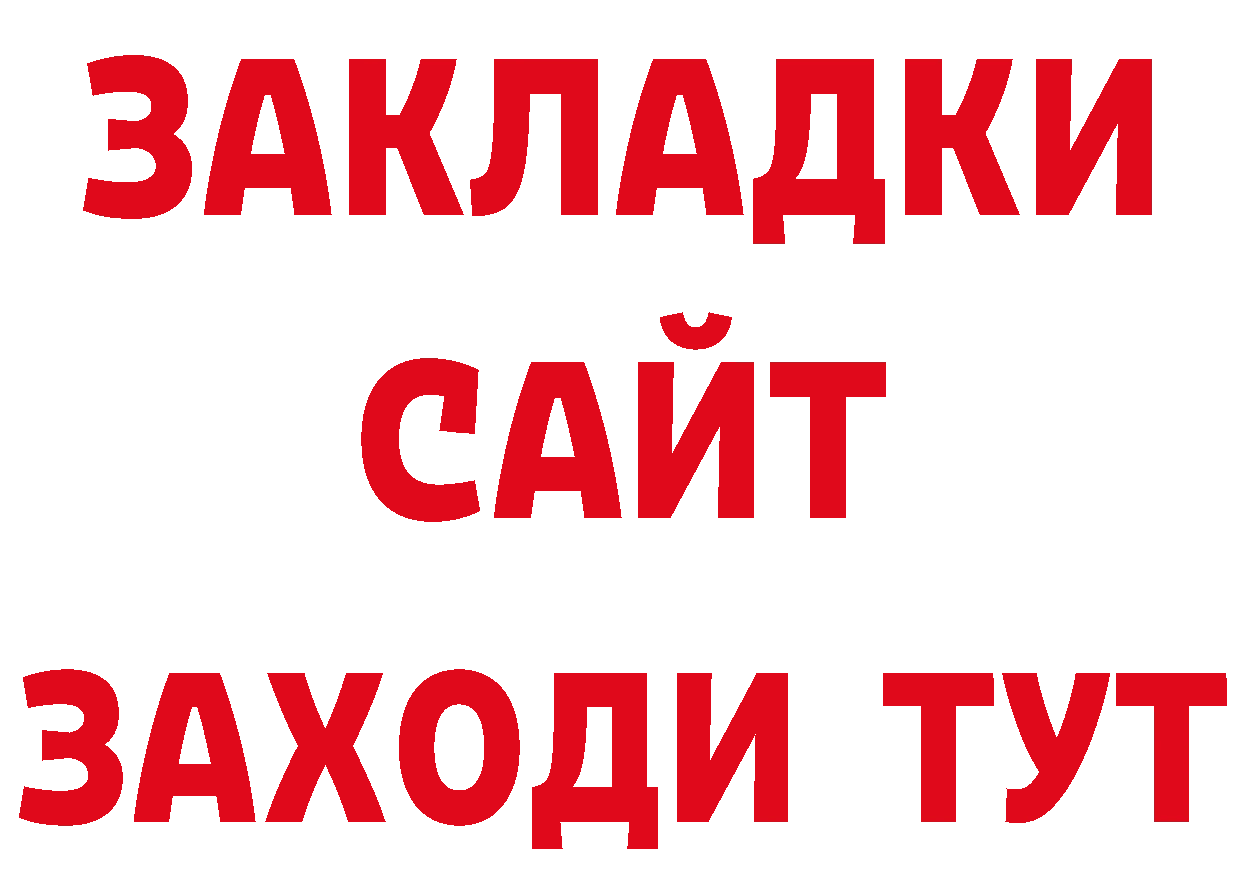 ЗАКЛАДКИ
САЙТ
ЗАХОДИ ТУТ